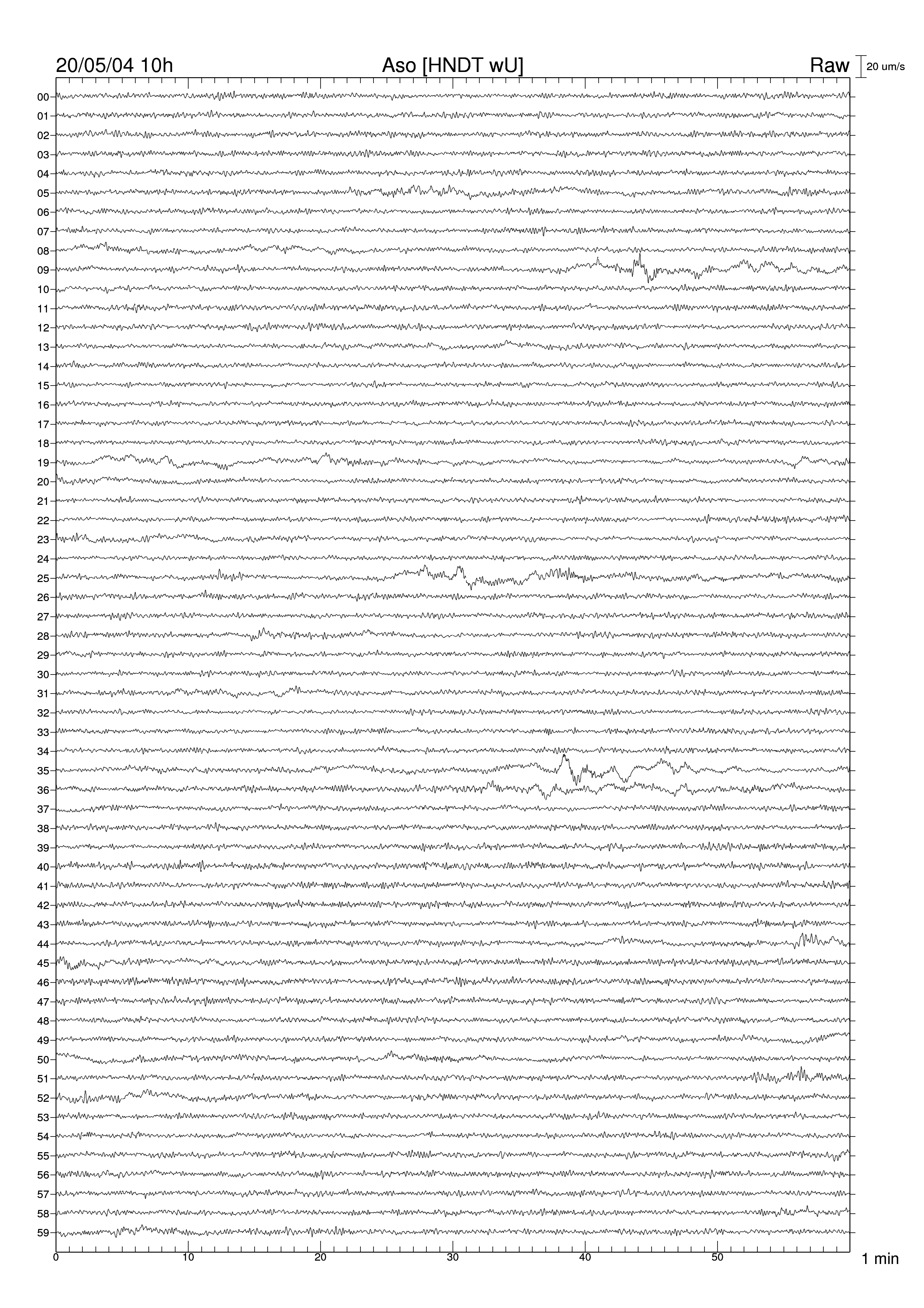 20/05/04 10h
Aso [HNDT wU]
Raw
20 um/s

00
01
02
03
04
05
06
07
08
09
10
11
12
13
14
15
16
17
18
19
20
21
22
23
24
25
26
27
28
29
30
31
32
33
34
35
36
37
38
39
40
41
42
43
44
45
46
47
48
49
50
51
52
53
54
55
56
57
58
59

0
10
20
30
40
50
1 min